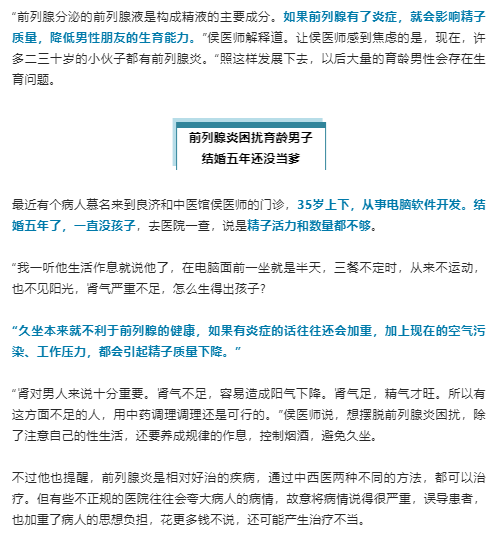 “前列腺分泌的前列腺液是构成精液的主要成分。如果前列腺有了炎症，就会影响精子质量，降低男性朋友的生育能力。”侯医师解释道。让侯医师感到焦虑的是，现在，许多二三十岁的小伙子都有前列腺炎。“照这样发展下去，以后大量的育龄男性会存在生育问题。

前列腺炎困扰育龄男子
结婚五年还没当爹

最近有个病人慕名来到良济和中医馆侯医师的门诊，35岁上下，从事电脑软件开发。结婚五年了，一直没孩子，去医院一查，说是精子活力和数量都不够。

“我一听他生活作息就说他了，在电脑面前一坐就是半天，三餐不定时，从来不运动，也不见阳光，肾气严重不足，怎么生得出孩子?

“久坐本来就不利于前列腺的健康，如果有炎症的话往往还会加重，加上现在的空气污染、工作压力，都会引起精子质量下降。”

“肾对男人来说十分重要。肾气不足，容易造成阳气下降。肾气足，精气才旺。所以有这方面不足的人，用中药调理调理还是可行的。”侯医师说，想摆脱前列腺炎困扰，除了注意自己的性生活，还要养成规律的作息，控制烟酒，避免久坐。

不过他也提醒，前列腺炎是相对好治的疾病，通过中西医两种不同的方法，都可以治疗。但有些不正规的医院往往会夸大病人的病情，故意将病情说得很严重，误导患者，也加重了病人的思想负担，花更多钱不说，还可能产生治疗不当。